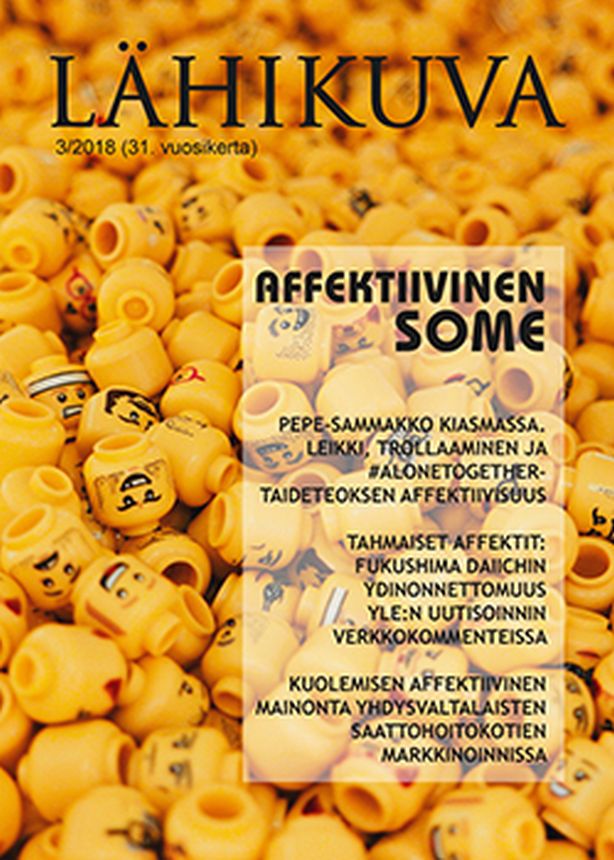 LÄHIKUVA

3/2018 (31. vuosikerta)

AFFEKTIIVINEN SOME

PEPE-SAMMAKKO KIASMASSA. LEIKKI, TROLLAAMINEN JA #ALONETOGETHER-TAIDETEOKSEN AFFEKTIIVISUUS

TAHMAISET AFFEKTIT: FUKUSHIMA DAIICHIN YDINONNETTOMUUS YLE:N UUTISOINNIN VERKKOKOMMENTEISSA

KUOLEMISEN AFFEKTIIVINEN MAINONTA YHDYSVALTALAISTEN SAATTOHOITOKOTIEN MARKKINOINNISSA